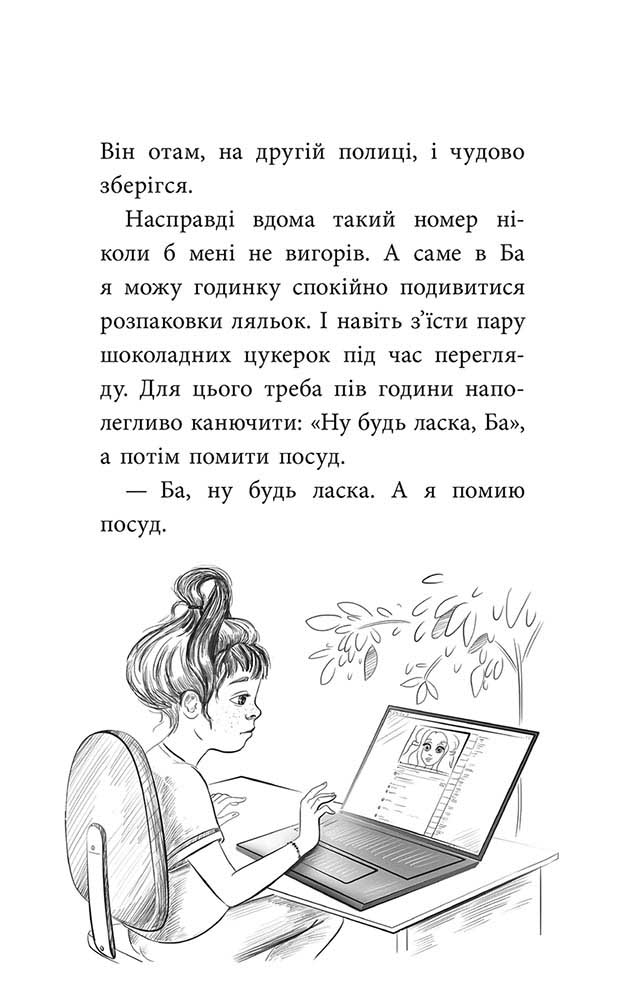 Він отам, на другій полиці, і чудово зберігся.

Насправді вдома такий номер ніколи б мені не вигорів. А саме в Ба я можу годинку спокійно подивитися розпаковки ляльок. І навіть з'їсти пару шоколадних цукерок під час перегляду. Для цього треба пів години наполегливо канючити: «Ну будь ласка, Ба», а потім помити посуд.

— Ба, ну будь ласка. А я помию посуд.